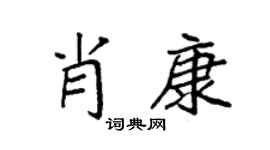 肖康

词典网